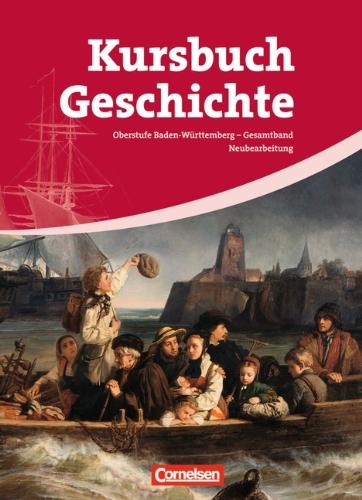 Kursbuch Geschichte

Oberstufe Baden-Württemberg – Gesamtband
Neubearbeitung

Cornelsen